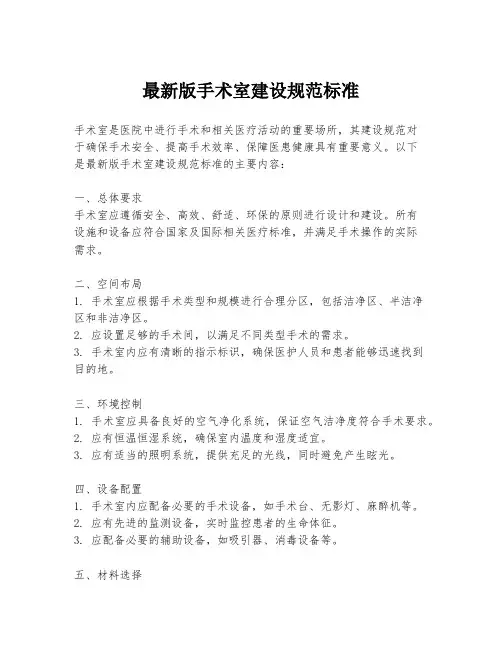 最新版手术室建设规范标准

手术室是医院中进行手术和相关医疗活动的重要场所，其建设规范对于确保手术安全、提高手术效率、保障医患健康具有重要意义。以下是最新版手术室建设规范标准的主要内容：

一、总体要求
手术室应遵循安全、高效、舒适、环保的原则进行设计和建设。所有设施和设备应符合国家及国际相关医疗标准，并满足手术操作的实际需求。

二、空间布局
1. 手术室应根据手术类型和规模进行合理分区，包括洁净区、半洁净区和非洁净区。
2. 应设置足够的手术间，以满足不同类型手术的需求。
3. 手术室内应有清晰的指示标识，确保医护人员和患者能够迅速找到目的地。

三、环境控制
1. 手术室应具备良好的空气净化系统，保证空气洁净度符合手术要求。
2. 应有恒温恒湿系统，确保室内温度和湿度适宜。
3. 应有适当的照明系统，提供充足的光线，同时避免产生眩光。

四、设备配置
1. 手术室内应配备必要的手术设备，如手术台、无影灯、麻醉机等。
2. 应有先进的监测设备，实时监控患者的生命体征。
3. 应配备必要的辅助设备，如吸引器、消毒设备等。

五、材料选择